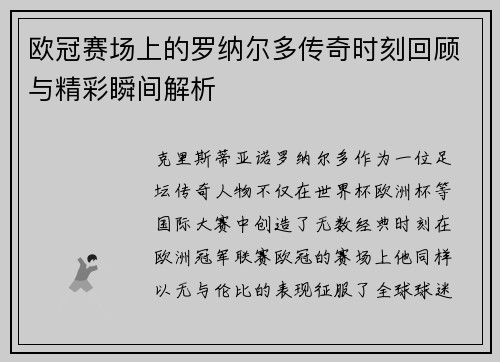 欧冠赛场上的罗纳尔多传奇时刻回顾与精彩瞬间解析

克里斯蒂亚诺罗纳尔多作为一位足坛传奇人物不仅在世界杯欧洲杯等国际大赛中创造了无数经典时刻在欧洲冠军联赛欧冠的赛场上他同样以无与伦比的表现征服了全球球迷